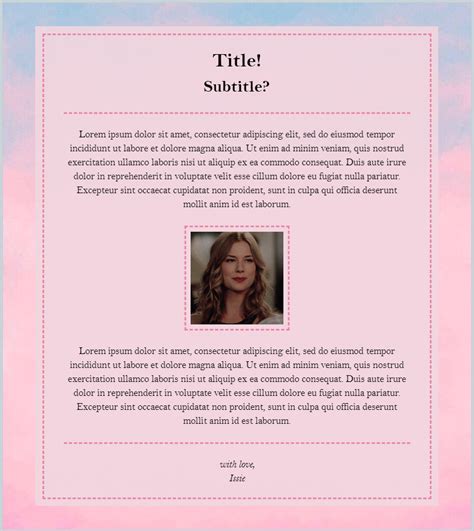 Title!
Subtitle?

Lorem ipsum dolor sit amet, consectetur adipiscing elit, sed do eiusmod tempor incididunt ut labore et dolore magna aliqua. Ut enim ad minim veniam, quis nostrud exercitation ullamco laboris nisi ut aliquip ex ea commodo consequat. Duis aute irure dolor in reprehenderit in voluptate velit esse cillum dolore eu fugiat nulla pariatur. Excepteur sint occaecat cupidatat non proident, sunt in culpa qui officia deserunt mollit anim id est laborum.

Lorem ipsum dolor sit amet, consectetur adipiscing elit, sed do eiusmod tempor incididunt ut labore et dolore magna aliqua. Ut enim ad minim veniam, quis nostrud exercitation ullamco laboris nisi ut aliquip ex ea commodo consequat. Duis aute irure dolor in reprehenderit in voluptate velit esse cillum dolore eu fugiat nulla pariatur. Excepteur sint occaecat cupidatat non proident, sunt in culpa qui officia deserunt mollit anim id est laborum.

with love,
Issie